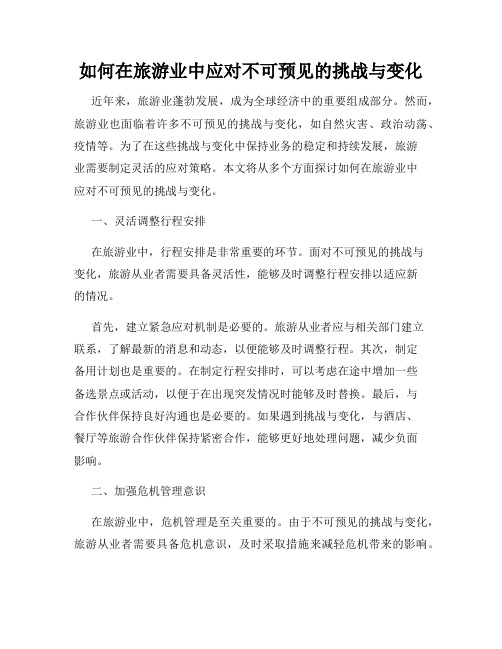 如何在旅游业中应对不可预见的挑战与变化

近年来，旅游业蓬勃发展，成为全球经济中的重要组成部分。然而，旅游业也面临着许多不可预见的挑战与变化，如自然灾害、政治动荡、疫情等。为了在这些挑战与变化中保持业务的稳定和持续发展，旅游业需要制定灵活的应对策略。本文将从多个方面探讨如何在旅游业中应对不可预见的挑战与变化。

一、灵活调整行程安排

在旅游业中，行程安排是非常重要的环节。面对不可预见的挑战与变化，旅游从业者需要具备灵活性，能够及时调整行程安排以适应新的情况。

首先，建立紧急应对机制是必要的。旅游从业者应与相关部门建立联系，了解最新的消息和动态，以便能够及时调整行程。其次，制定备用计划也是重要的。在制定行程安排时，可以考虑在途中增加一些备选景点或活动，以便于在出现突发情况时能够及时替换。最后，与合作伙伴保持良好沟通也是必要的。如果遇到挑战与变化，与酒店、餐厅等旅游合作伙伴保持紧密合作，能够更好地处理问题，减少负面影响。

二、加强危机管理意识

在旅游业中，危机管理是至关重要的。由于不可预见的挑战与变化，旅游从业者需要具备危机意识，及时采取措施来减轻危机带来的影响。